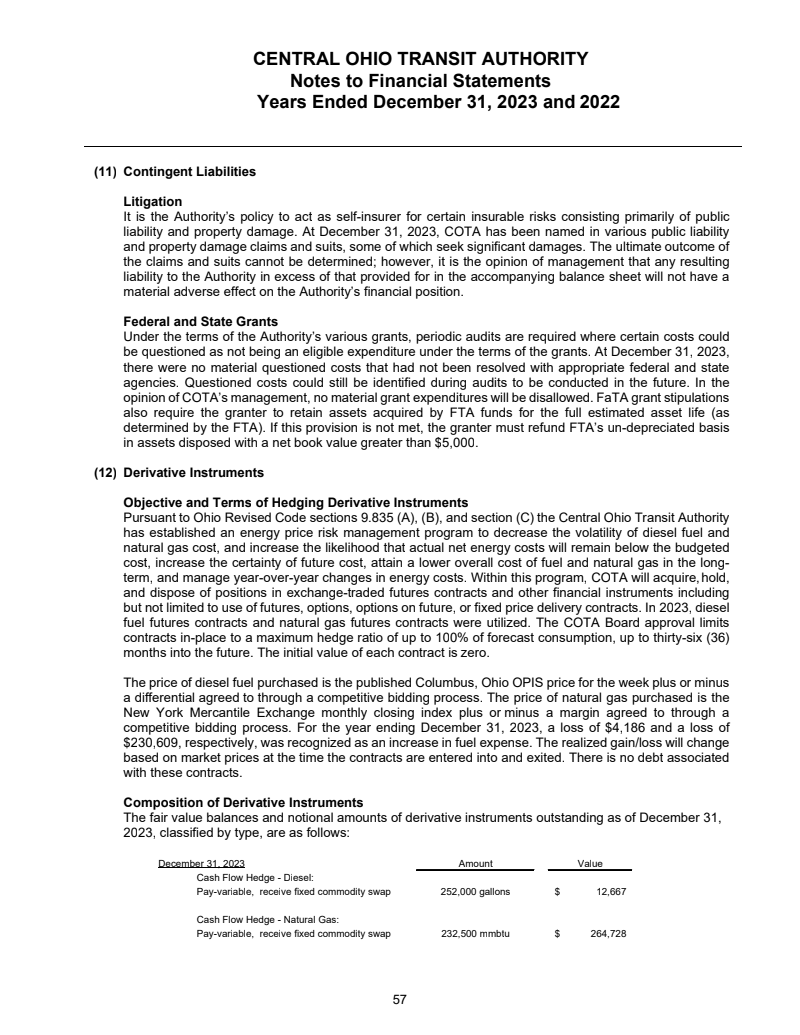 CENTRAL OHIO TRANSIT AUTHORITY
Notes to Financial Statements
Years Ended December 31, 2023 and 2022

(11) Contingent Liabilities

Litigation
It is the Authority's policy to act as self-insurer for certain insurable risks consisting primarily of public liability and property damage. At December 31, 2023, COTA has been named in various public liability and property damage claims and suits, some of which seek significant damages. The ultimate outcome of the claims and suits cannot be determined; however, it is the opinion of management that any resulting liability to the Authority in excess of that provided for in the accompanying balance sheet will not have a material adverse effect on the Authority's financial position.

Federal and State Grants
Under the terms of the Authority's various grants, periodic audits are required where certain costs could be questioned as not being an eligible expenditure under the terms of the grants. At December 31, 2023, there were no material questioned costs that had not been resolved with appropriate federal and state agencies. Questioned costs could still be identified during audits to be conducted in the future. In the opinion of COTA's management, no material grant expenditures will be disallowed. FaTA grant stipulations also require the granter to retain assets acquired by FTA funds for the full estimated asset life (as determined by the FTA). If this provision is not met, the granter must refund FTA's un-depreciated basis in assets disposed with a net book value greater than $5,000.

(12) Derivative Instruments

Objective and Terms of Hedging Derivative Instruments
Pursuant to Ohio Revised Code sections 9.835 (A), (B), and section (C) the Central Ohio Transit Authority has established an energy price risk management program to decrease the volatility of diesel fuel and natural gas cost, and increase the likelihood that actual net energy costs will remain below the budgeted cost, increase the certainty of future cost, attain a lower overall cost of fuel and natural gas in the long-term, and manage year-over-year changes in energy costs. Within this program, COTA will acquire, hold, and dispose of positions in exchange-traded futures contracts and other financial instruments including but not limited to use of futures, options, options on future, or fixed price delivery contracts. In 2023, diesel fuel futures contracts and natural gas futures contracts were utilized. The COTA Board approval limits contracts in-place to a maximum hedge ratio of up to 100% of forecast consumption, up to thirty-six (36) months into the future. The initial value of each contract is zero.

The price of diesel fuel purchased is the published Columbus, Ohio OPIS price for the week plus or minus a differential agreed to through a competitive bidding process. The price of natural gas purchased is the New York Mercantile Exchange monthly closing index plus or minus a margin agreed to through a competitive bidding process. For the year ending December 31, 2023, a loss of $4,186 and a loss of $230,609, respectively, was recognized as an increase in fuel expense. The realized gain/loss will change based on market prices at the time the contracts are entered into and exited. There is no debt associated with these contracts.

Composition of Derivative Instruments
The fair value balances and notional amounts of derivative instruments outstanding as of December 31, 2023, classified by type, are as follows:

| December 31, 2023 | Amount | Value |
|---|---|---|
| Cash Flow Hedge - Diesel: | | |
| Pay-variable, receive fixed commodity swap | 252,000 gallons | $ 12,667 |
| Cash Flow Hedge - Natural Gas: | | |
| Pay-variable, receive fixed commodity swap | 232,500 mmbtu | $ 264,728 |

57